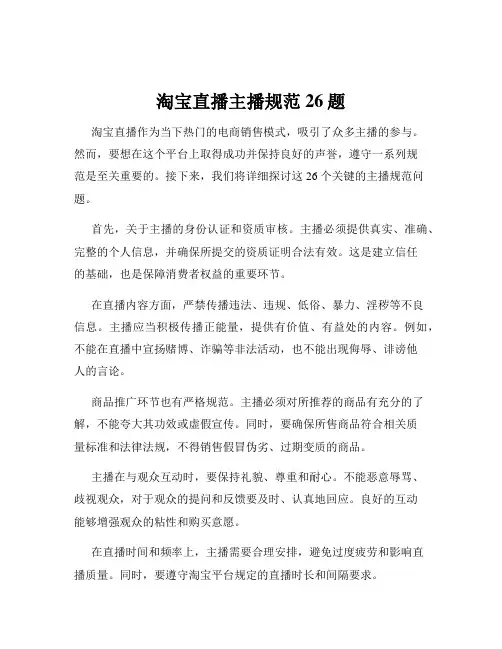 淘宝直播主播规范 26 题

淘宝直播作为当下热门的电商销售模式，吸引了众多主播的参与。然而，要想在这个平台上取得成功并保持良好的声誉，遵守一系列规范是至关重要的。接下来，我们将详细探讨这 26 个关键的主播规范问题。

首先，关于主播的身份认证和资质审核。主播必须提供真实、准确、完整的个人信息，并确保所提交的资质证明合法有效。这是建立信任的基础，也是保障消费者权益的重要环节。

在直播内容方面，严禁传播违法、违规、低俗、暴力、淫秽等不良信息。主播应当积极传播正能量，提供有价值、有益处的内容。例如，不能在直播中宣扬赌博、诈骗等非法活动，也不能出现侮辱、诽谤他人的言论。

商品推广环节也有严格规范。主播必须对所推荐的商品有充分的了解，不能夸大其功效或虚假宣传。同时，要确保所售商品符合相关质量标准和法律法规，不得销售假冒伪劣、过期变质的商品。

主播在与观众互动时，要保持礼貌、尊重和耐心。不能恶意辱骂、歧视观众，对于观众的提问和反馈要及时、认真地回应。良好的互动能够增强观众的粘性和购买意愿。

在直播时间和频率上，主播需要合理安排，避免过度疲劳和影响直播质量。同时，要遵守淘宝平台规定的直播时长和间隔要求。